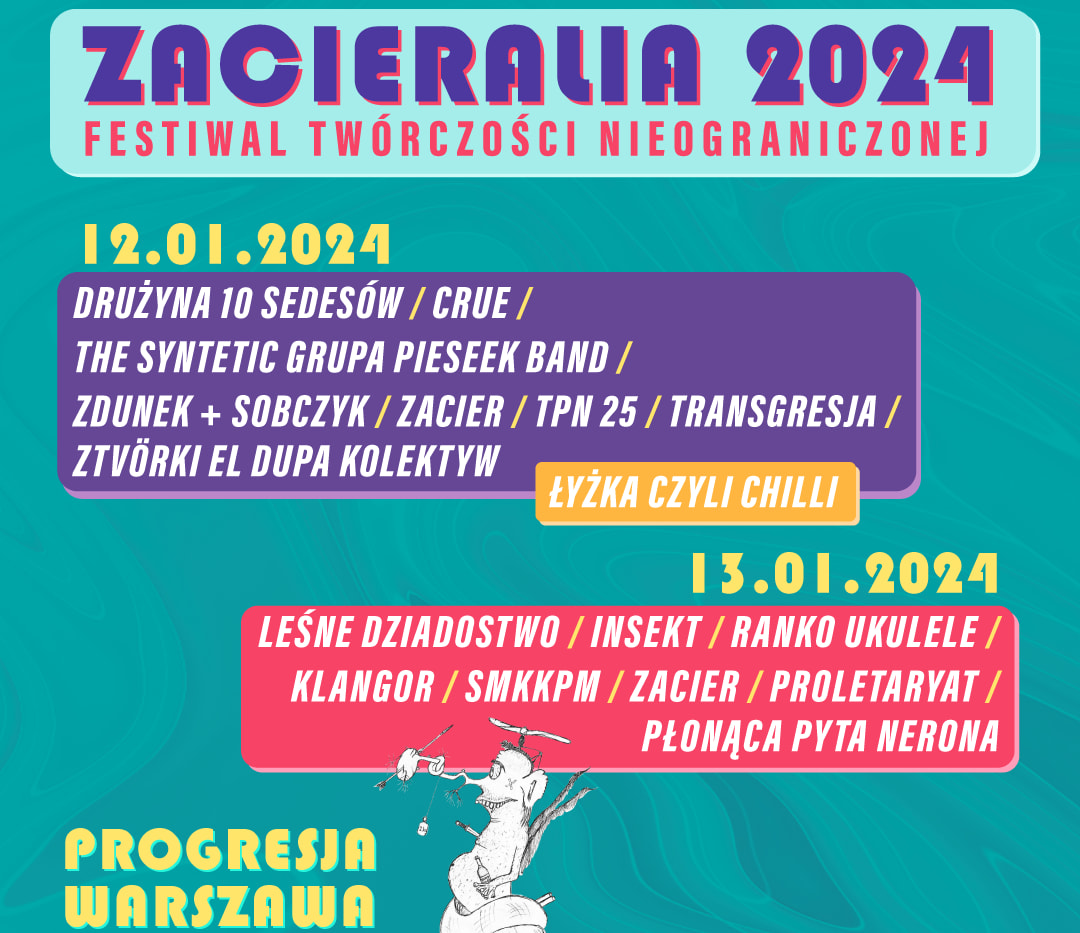 ZACIERALIA 2024
FESTIWAL TWÓRCZOŚCI NIEOGRANICZONEJ

12.01.2024

DRUŻYNA 10 SEDESÓW / CRUE / THE SYNTETIC GRUPA PIESEEK BAND / ZDUNEK + SOBCZYK / ZACIER / TPN 25 / TRANSGRESJA / ZTVÖRKI EL DUPA KOLEKTYW

ŁYŻKA CZYLI CHILLI

13.01.2024

LEŚNE DZIADOSTWO / INSEKT / RANKO UKULELE / KLANGOR / SMKKPM / ZACIER / PROLETARYAT / PŁONĄCA PYTA NERONA

PROGRESJA
WARSZAWA